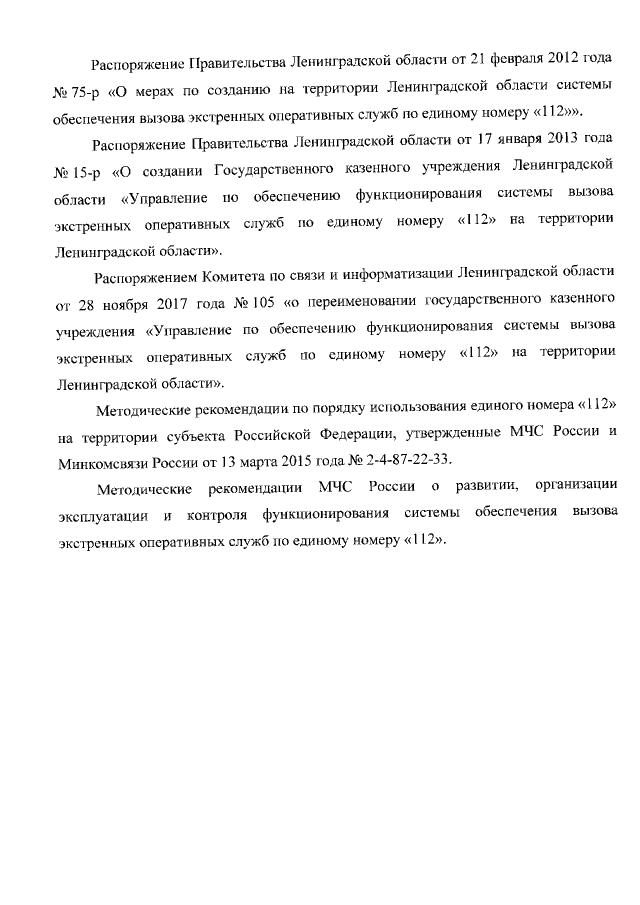 Распоряжение Правительства Ленинградской области от 21 февраля 2012 года № 75-р «О мерах по созданию на территории Ленинградской области системы обеспечения вызова экстренных оперативных служб по единому номеру «112»».

Распоряжение Правительства Ленинградской области от 17 января 2013 года № 15-р «О создании Государственного казенного учреждения Ленинградской области «Управление по обеспечению функционирования системы вызова экстренных оперативных служб по единому номеру «112» на территории Ленинградской области».

Распоряжением Комитета по связи и информатизации Ленинградской области от 28 ноября 2017 года № 105 «о переименовании государственного казенного учреждения «Управление по обеспечению функционирования системы вызова экстренных оперативных служб по единому номеру «112» на территории Ленинградской области».

Методические рекомендации по порядку использования единого номера «112» на территории субъекта Российской Федерации, утвержденные МЧС России и Минкомсвязи России от 13 марта 2015 года № 2-4-87-22-33.

Методические рекомендации МЧС России о развитии, организации эксплуатации и контроля функционирования системы обеспечения вызова экстренных оперативных служб по единому номеру «112».